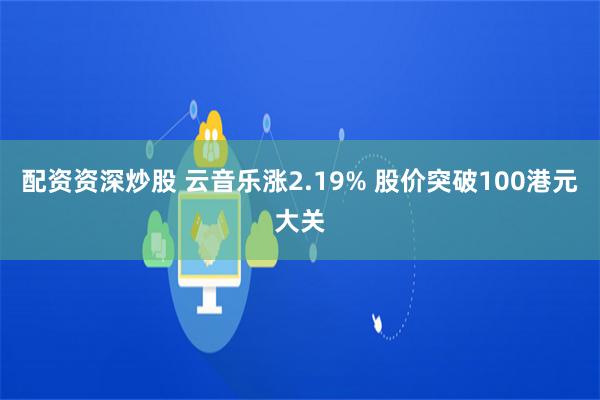 配资资深炒股 云音乐涨2.19% 股价突破100港元大关